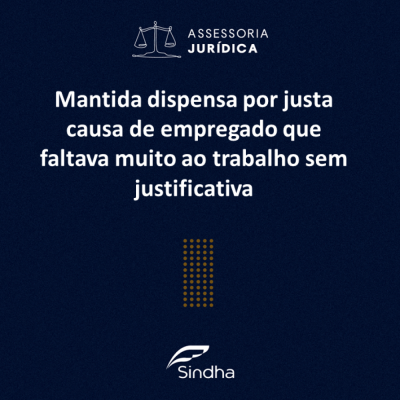 ASSESSORIA
JURÍDICA

Mantida dispensa por justa causa de empregado que faltava muito ao trabalho sem justificativa

Sindha